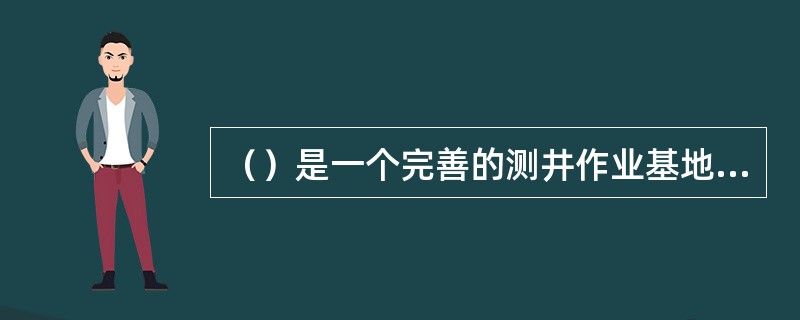 （）是一个完善的测井作业基地...